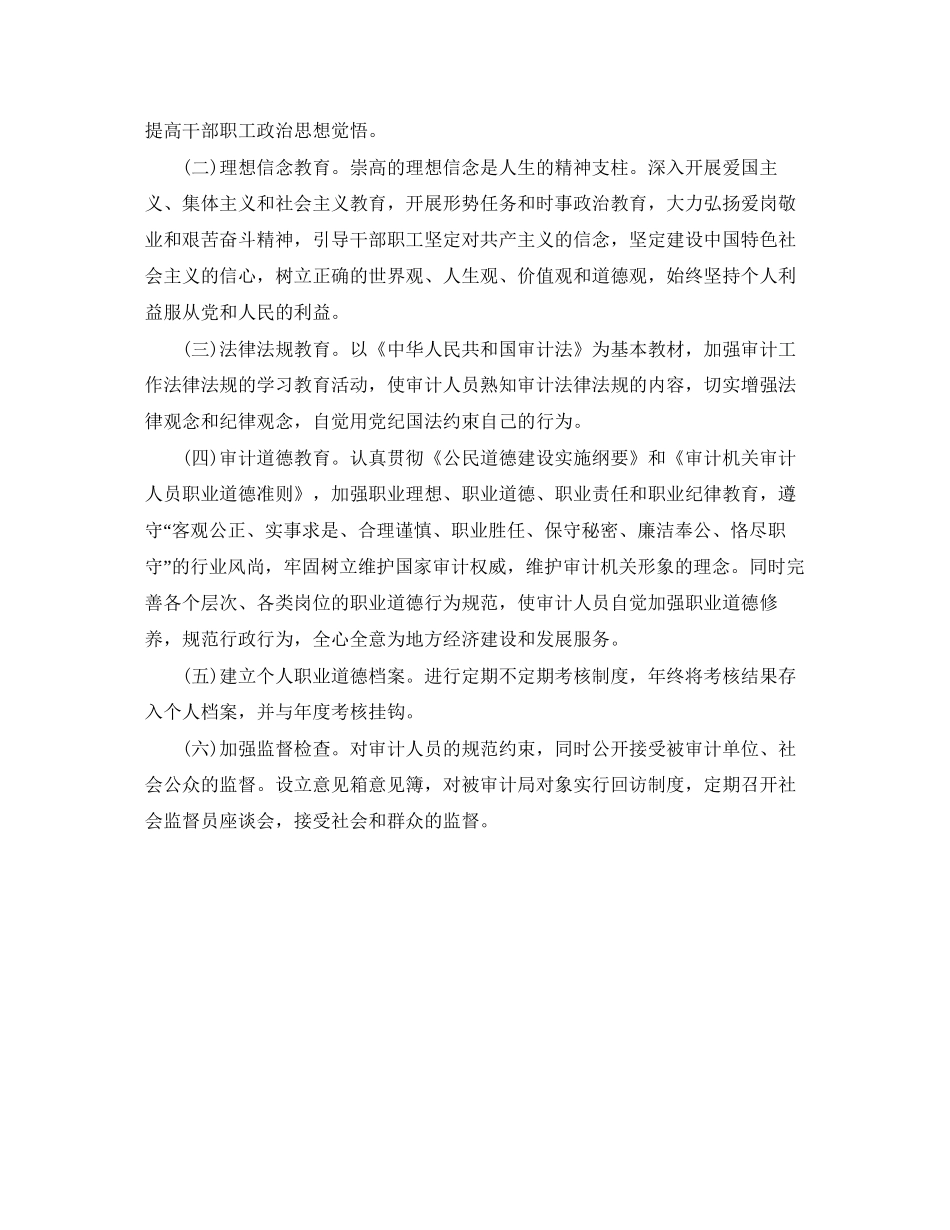 提高干部职工政治思想觉悟。

(二)理想信念教育。崇高的理想信念是人生的精神支柱。深入开展爱国主义、集体主义和社会主义教育，开展形势任务和时事政治教育，大力弘扬爱岗敬业和艰苦奋斗精神，引导干部职工坚定对共产主义的信念，坚定建设中国特色社会主义的信心，树立正确的世界观、人生观、价值观和道德观，始终坚持个人利益服从党和人民的利益。

(三)法律法规教育。以《中华人民共和国审计法》为基本教材，加强审计工作法律法规的学习教育活动，使审计人员熟知审计法律法规的内容，切实增强法律观念和纪律观念，自觉用党纪国法约束自己的行为。

(四)审计道德教育。认真贯彻《公民道德建设实施纲要》和《审计机关审计人员职业道德准则》，加强职业理想、职业道德、职业责任和职业纪律教育，遵守“客观公正、实事求是、合理谨慎、职业胜任、保守秘密、廉洁奉公、恪尽职守”的行业风尚，牢固树立维护国家审计权威，维护审计机关形象的理念。同时完善各个层次、各类岗位的职业道德行为规范，使审计人员自觉加强职业道德修养，规范行政行为，全心全意为地方经济建设和发展服务。

(五)建立个人职业道德档案。进行定期不定期考核制度，年终将考核结果存入个人档案，并与年度考核挂钩。

(六)加强监督检查。对审计人员的规范约束，同时公开接受被审计单位、社会公众的监督。设立意见箱意见簿，对被审计局对象实行回访制度，定期召开社会监督员座谈会，接受社会和群众的监督。